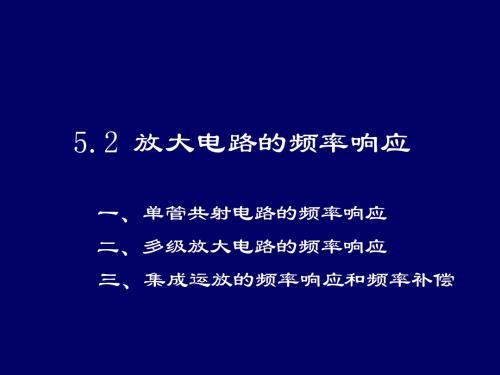 5.2 放大电路的频率响应

一、单管共射电路的频率响应

二、多级放大电路的频率响应

三、集成运放的频率响应和频率补偿